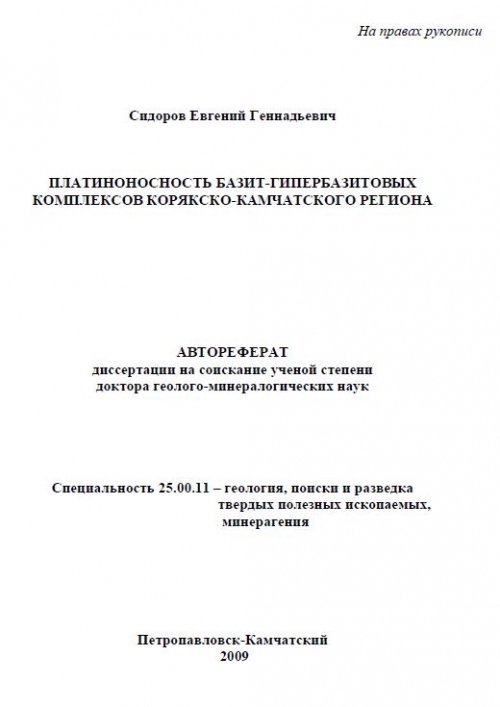 На правах рукописи

Сидоров Евгений Геннадьевич

ПЛАТИНОНОСНОСТЬ БАЗИТ-ГИПЕРБАЗИТОВЫХ КОМПЛЕКСОВ КОРЯКСКО-КАМЧАТСКОГО РЕГИОНА

АВТОРЕФЕРАТ
диссертации на соискание ученой степени
доктора геолого-минералогических наук

Специальность 25.00.11 – геология, поиски и разведка твердых полезных ископаемых, минерагения

Петропавловск-Камчатский
2009